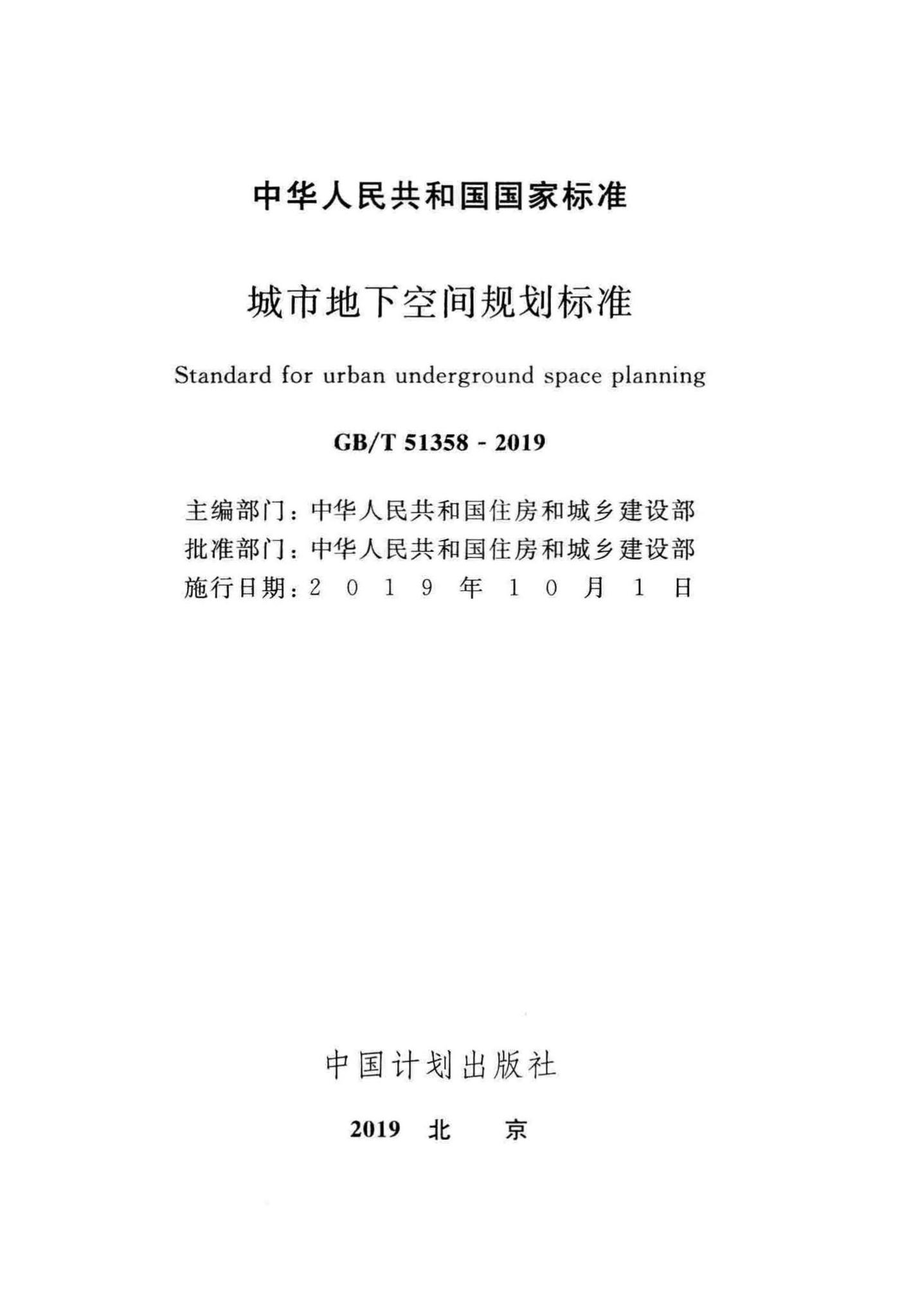 中华人民共和国国家标准

城市地下空间规划标准

Standard for urban underground space planning

GB/T 51358 - 2019

主编部门：中华人民共和国住房和城乡建设部
批准部门：中华人民共和国住房和城乡建设部
施行日期：2019年10月1日

中国计划出版社

2019 北 京